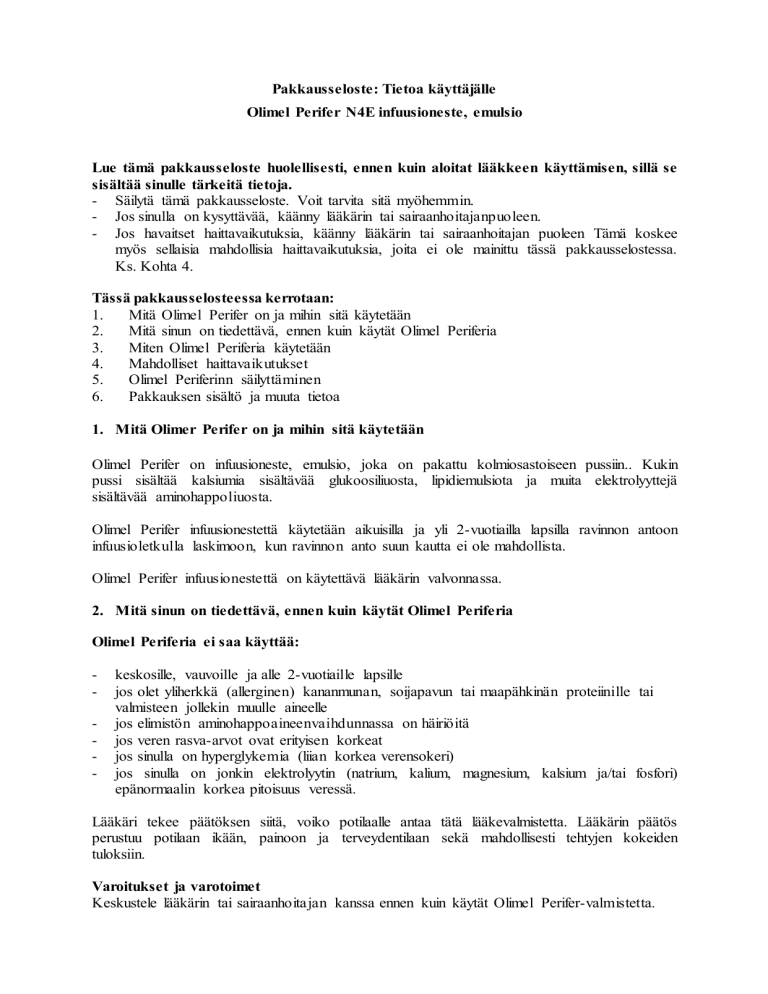 Pakkausseloste: Tietoa käyttäjälle
Olimel Perifer N4E infuusioneste, emulsio

Lue tämä pakkausseloste huolellisesti, ennen kuin aloitat lääkkeen käyttämisen, sillä se sisältää sinulle tärkeitä tietoja.
- Säilytä tämä pakkausseloste. Voit tarvita sitä myöhemmin.
- Jos sinulla on kysyttävää, käänny lääkärin tai sairaanhoitajanpuoleen.
- Jos havaitset haittavaikutuksia, käänny lääkärin tai sairaanhoitajan puoleen Tämä koskee myös sellaisia mahdollisia haittavaikutuksia, joita ei ole mainittu tässä pakkausselostessa. Ks. Kohta 4.

Tässä pakkausselosteessa kerrotaan:
1. Mitä Olimel Perifer on ja mihin sitä käytetään
2. Mitä sinun on tiedettävä, ennen kuin käytät Olimel Periferia
3. Miten Olimel Periferia käytetään
4. Mahdolliset haittavaikutukset
5. Olimel Periferinn säilyttäminen
6. Pakkauksen sisältö ja muuta tietoa

1. Mitä Olimer Perifer on ja mihin sitä käytetään

Olimel Perifer on infuusioneste, emulsio, joka on pakattu kolmiosastoiseen pussiin.. Kukin pussi sisältää kalsiumia sisältävää glukoosiliuosta, lipidiemulsiota ja muita elektrolyyttejä sisältävää aminohappoliuosta.

Olimel Perifer infuusionestettä käytetään aikuisilla ja yli 2-vuotiailla lapsilla ravinnon antoon infuusioletkulla laskimoon, kun ravinnon anto suun kautta ei ole mahdollista.

Olimel Perifer infuusionestettä on käytettävä lääkärin valvonnassa.

2. Mitä sinun on tiedettävä, ennen kuin käytät Olimel Periferia

Olimel Periferia ei saa käyttää:

- keskosille, vauvoille ja alle 2-vuotiaille lapsille
- jos olet yliherkkä (allerginen) kananmunan, soijapavun tai maapähkinän proteiinille tai valmisteen jollekin muulle aineelle
- jos elimistön aminohappoaineenvaihdunnassa on häiriöitä
- jos veren rasva-arvot ovat erityisen korkeat
- jos sinulla on hyperglykemia (liian korkea verensokeri)
- jos sinulla on jonkin elektrolyytin (natrium, kalium, magnesium, kalsium ja/tai fosfori) epänormaalin korkea pitoisuus veressä.

Lääkäri tekee päätöksen siitä, voiko potilaalle antaa tätä lääkevalmistetta. Lääkärin päätös perustuu potilaan ikään, painoon ja terveydentilaan sekä mahdollisesti tehtyjen kokeiden tuloksiin.

Varoitukset ja varotoimet
Keskustele lääkärin tai sairaanhoitajan kanssa ennen kuin käytät Olimel Perifer-valmistetta.